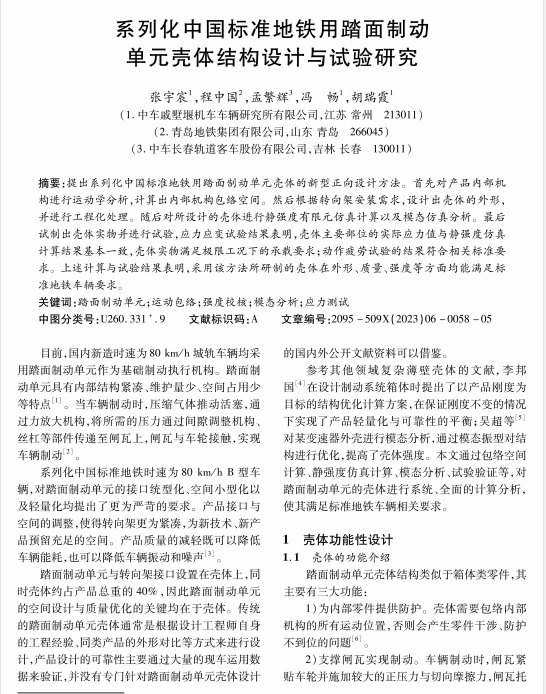 系列化中国标准地铁用踏面制动单元壳体结构设计与试验研究

张宇宸$^1$，程中国$^2$，孟繁辉$^3$，冯　畅$^1$，胡瑞霞$^1$
（1. 中车戚墅堰机车车辆研究所有限公司，江苏 常州　213011）
（2. 青岛地铁集团有限公司，山东 青岛　266045）
（3. 中车长春轨道客车股份有限公司，吉林 长春　130011）

摘要：提出系列化中国标准地铁用踏面制动单元壳体的新型正向设计方法。首先对产品内部机构进行运动学分析，计算出内部机构包络空间。然后根据转向架安装需求，设计出壳体的外形，并进行工程化处理。随后对所设计的壳体进行静强度有限元仿真计算以及模态仿真分析。最后试制出壳体实物并进行试验，应力应变试验结果表明，壳体主要部位的实际应力值与静强度仿真计算结果基本一致，壳体实物满足极限工况下的承载要求；动作疲劳试验的结果符合相关标准要求。上述计算与试验结果表明，采用该方法所研制的壳体在外形、质量、强度等方面均能满足标准地铁车辆要求。
关键词：踏面制动单元；运动包络；强度校核；模态分析；应力测试
中图分类号：U260.331$^+$.9　　文献标识码：A　　文章编号：2095－509X(2023)06－0058－05

目前，国内新造时速为 80 km/h 城轨车辆均采用踏面制动单元作为基础制动执行机构。踏面制动单元具有内部结构紧凑、维护量少、空间占用少等特点$^{[1]}$。当车辆制动时，压缩气体推动活塞，通过力放大机构，将所需的压力通过间隙调整机构、丝杠等部件传递至闸瓦上，闸瓦与车轮接触，实现车辆制动$^{[2]}$。

系列化中国标准地铁时速为 80 km/h B 型车辆，对踏面制动单元的接口统型化、空间小型化以及轻量化均提出了更为严苛的要求。产品接口与空间的调整，使得转向架更为紧凑，为新技术、新产品预留充足的空间。产品质量的减轻既可以降低车辆能耗，也可以降低车辆振动和噪声$^{[3]}$。

踏面制动单元与转向架接口设置在壳体上，同时壳体约占产品总重的 40%，因此踏面制动单元的空间设计与质量优化的关键均在于壳体。传统的踏面制动单元壳体通常是根据设计工程师自身的工程经验、同类产品的外形对比等方式来进行设计，产品设计的可靠性主要通过大量的现车运用数据来验证，并没有专门针对踏面制动单元壳体设计的国内外公开文献资料可以借鉴。

参考其他领域复杂薄壁壳体的文献，李邦国$^{[4]}$在设计制动系统箱体时提出了以产品刚度为目标的结构优化计算方案，在保证刚度不变的情况下实现了产品轻量化与可靠性的平衡；吴超等$^{[5]}$对某变速器外壳进行模态分析，通过模态振型对结构进行优化，提高了壳体强度。本文通过包络空间计算、静强度仿真计算、模态分析、试验验证等，对踏面制动单元的壳体进行系统、全面的计算分析，使其满足标准地铁车辆相关要求。

1　壳体功能性设计
1.1　壳体的功能介绍
踏面制动单元壳体结构类似于箱体类零件，其主要有三大功能：
1）为内部零件提供防护。壳体需要包络内部机构的所有运动位置，否则会产生零件干涉、防护不到位的问题$^{[6]}$。
2）支撑闸瓦实现制动。车辆制动时，闸瓦紧贴车轮并施加较大的正压力与切向摩擦力，闸瓦托